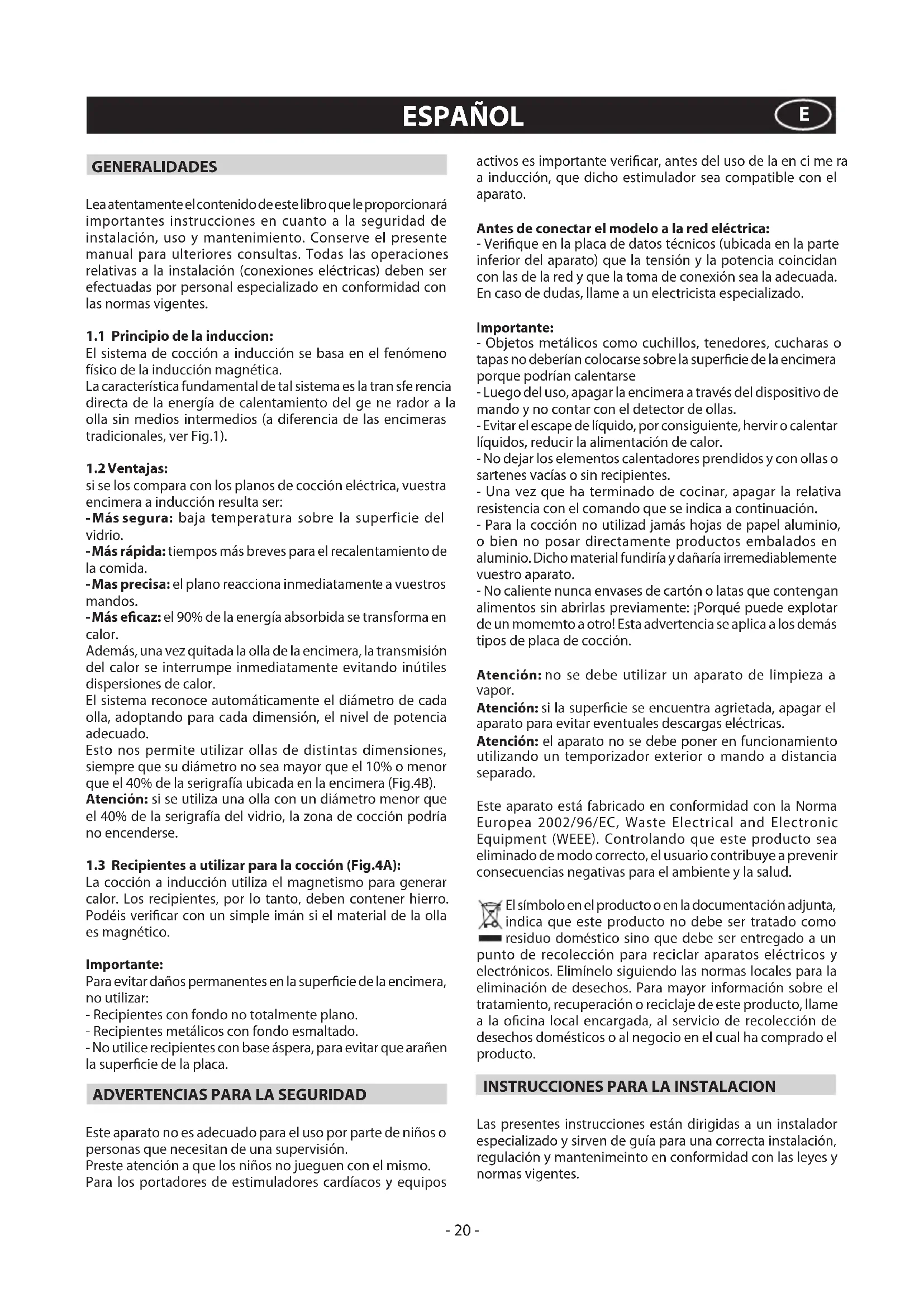 ESPAÑOL

E

GENERALIDADES

Lea atentamente el contenido de este libro que le proporcionará importantes instrucciones en cuanto a la seguridad de instalación, uso y mantenimiento. Conserve el presente manual para ulteriores consultas. Todas las operaciones relativas a la instalación (conexiones eléctricas) deben ser efectuadas por personal especializado en conformidad con las normas vigentes.

1.1 Principio de la induccion:
El sistema de cocción a inducción se basa en el fenómeno físico de la inducción magnética.
La característica fundamental de tal sistema es la tran sfe rencia directa de la energía de calentamiento del ge ne rador a la olla sin medios intermedios (a diferencia de las encimeras tradicionales, ver Fig.1).

1.2 Ventajas:
si se los compara con los planos de cocción eléctrica, vuestra encimera a inducción resulta ser:
- Más segura: baja temperatura sobre la superficie del vidrio.
- Más rápida: tiempos más breves para el recalentamiento de la comida.
- Mas precisa: el plano reacciona inmediatamente a vuestros mandos.
- Más eficaz: el 90% de la energía absorbida se transforma en calor.
Además, una vez quitada la olla de la encimera, la transmisión del calor se interrumpe inmediatamente evitando inútiles dispersiones de calor.
El sistema reconoce automáticamente el diámetro de cada olla, adoptando para cada dimensión, el nivel de potencia adecuado.
Esto nos permite utilizar ollas de distintas dimensiones, siempre que su diámetro no sea mayor que el 10% o menor que el 40% de la serigrafía ubicada en la encimera (Fig.4B).
Atención: si se utiliza una olla con un diámetro menor que el 40% de la serigrafía del vidrio, la zona de cocción podría no encenderse.

1.3 Recipientes a utilizar para la cocción (Fig.4A):
La cocción a inducción utiliza el magnetismo para generar calor. Los recipientes, por lo tanto, deben contener hierro. Podéis verificar con un simple imán si el material de la olla es magnético.

Importante:
Para evitar daños permanentes en la superficie de la encimera, no utilizar:
- Recipientes con fondo no totalmente plano.
- Recipientes metálicos con fondo esmaltado.
- No utilice recipientes con base áspera, para evitar que arañen la superficie de la placa.

ADVERTENCIAS PARA LA SEGURIDAD

Este aparato no es adecuado para el uso por parte de niños o personas que necesitan de una supervisión.
Preste atención a que los niños no jueguen con el mismo.
Para los portadores de estimuladores cardíacos y equipos activos es importante verificar, antes del uso de la en ci me ra a inducción, que dicho estimulador sea compatible con el aparato.

Antes de conectar el modelo a la red eléctrica:
- Verifique en la placa de datos técnicos (ubicada en la parte inferior del aparato) que la tensión y la potencia coincidan con las de la red y que la toma de conexión sea la adecuada. En caso de dudas, llame a un electricista especializado.

Importante:
- Objetos metálicos como cuchillos, tenedores, cucharas o tapas no deberían colocarse sobre la superficie de la encimera porque podrían calentarse
- Luego del uso, apagar la encimera a través del dispositivo de mando y no contar con el detector de ollas.
- Evitar el escape de líquido, por consiguiente, hervir o calentar líquidos, reducir la alimentación de calor.
- No dejar los elementos calentadores prendidos y con ollas o sartenes vacías o sin recipientes.
- Una vez que ha terminado de cocinar, apagar la relativa resistencia con el comando que se indica a continuación.
- Para la cocción no utilizad jamás hojas de papel aluminio, o bien no posar directamente productos embalados en aluminio. Dicho material fundiría y dañaría irremediablemente vuestro aparato.
- No caliente nunca envases de cartón o latas que contengan alimentos sin abrirlas previamente: ¡Porqué puede explotar de un momemto a otro! Esta advertencia se aplica a los demás tipos de placa de cocción.

Atención: no se debe utilizar un aparato de limpieza a vapor.
Atención: si la superficie se encuentra agrietada, apagar el aparato para evitar eventuales descargas eléctricas.
Atención: el aparato no se debe poner en funcionamiento utilizando un temporizador exterior o mando a distancia separado.

Este aparato está fabricado en conformidad con la Norma Europea 2002/96/EC, Waste Electrical and Electronic Equipment (WEEE). Controlando que este producto sea eliminado de modo correcto, el usuario contribuye a prevenir consecuencias negativas para el ambiente y la salud.

El símbolo en el producto o en la documentación adjunta, indica que este producto no debe ser tratado como residuo doméstico sino que debe ser entregado a un punto de recolección para reciclar aparatos eléctricos y electrónicos. Elimínelo siguiendo las normas locales para la eliminación de desechos. Para mayor información sobre el tratamiento, recuperación o reciclaje de este producto, llame a la oficina local encargada, al servicio de recolección de desechos domésticos o al negocio en el cual ha comprado el producto.

INSTRUCCIONES PARA LA INSTALACION

Las presentes instrucciones están dirigidas a un instalador especializado y sirven de guía para una correcta instalación, regulación y mantenimeinto en conformidad con las leyes y normas vigentes.

- 20 -